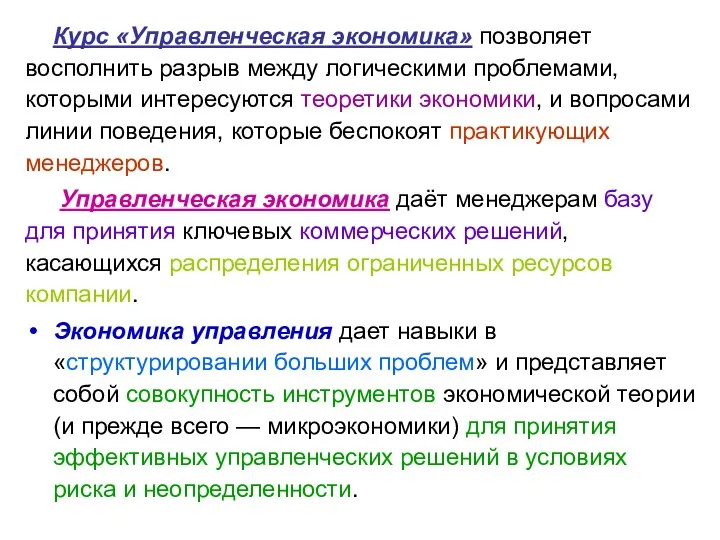 Курс «Управленческая экономика» позволяет восполнить разрыв между логическими проблемами, которыми интересуются теоретики экономики, и вопросами линии поведения, которые беспокоят практикующих менеджеров.

Управленческая экономика даёт менеджерам базу для принятия ключевых коммерческих решений, касающихся распределения ограниченных ресурсов компании.

• Экономика управления дает навыки в «структурировании больших проблем» и представляет собой совокупность инструментов экономической теории (и прежде всего — микроэкономики) для принятия эффективных управленческих решений в условиях риска и неопределенности.